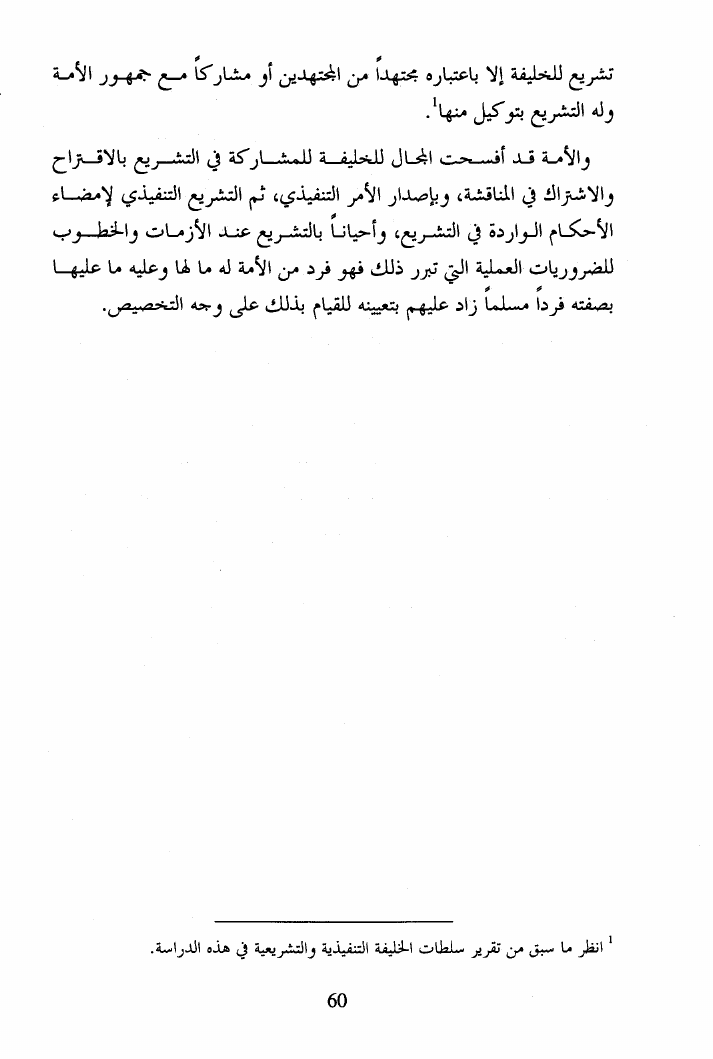 تشريع للخليفة إلا باعتباره مجتهداً من المجتهدين أو مشاركاً مع جمهور الأمة وله التشريع بتوكيل منها$^1$.

والأمة قد أفسحت المجال للخليفة للمشاركة في التشريع بالاقتراح والاشتراك في المناقشة، وبإصدار الأمر التنفيذي، ثم التشريع التنفيذي لإمضاء الأحكام الواردة في التشريع، وأحياناً بالتشريع عند الأزمات والخطوب للضروريات العملية التي تبرر ذلك فهو فرد من الأمة له ما لها وعليه ما عليها بصفته فرداً مسلماً زاد عليهم بتعيينه للقيام بذلك على وجه التخصيص.

$^1$ انظر ما سبق من تقرير سلطات الخليفة التنفيذية والتشريعية في هذه الدراسة.

60